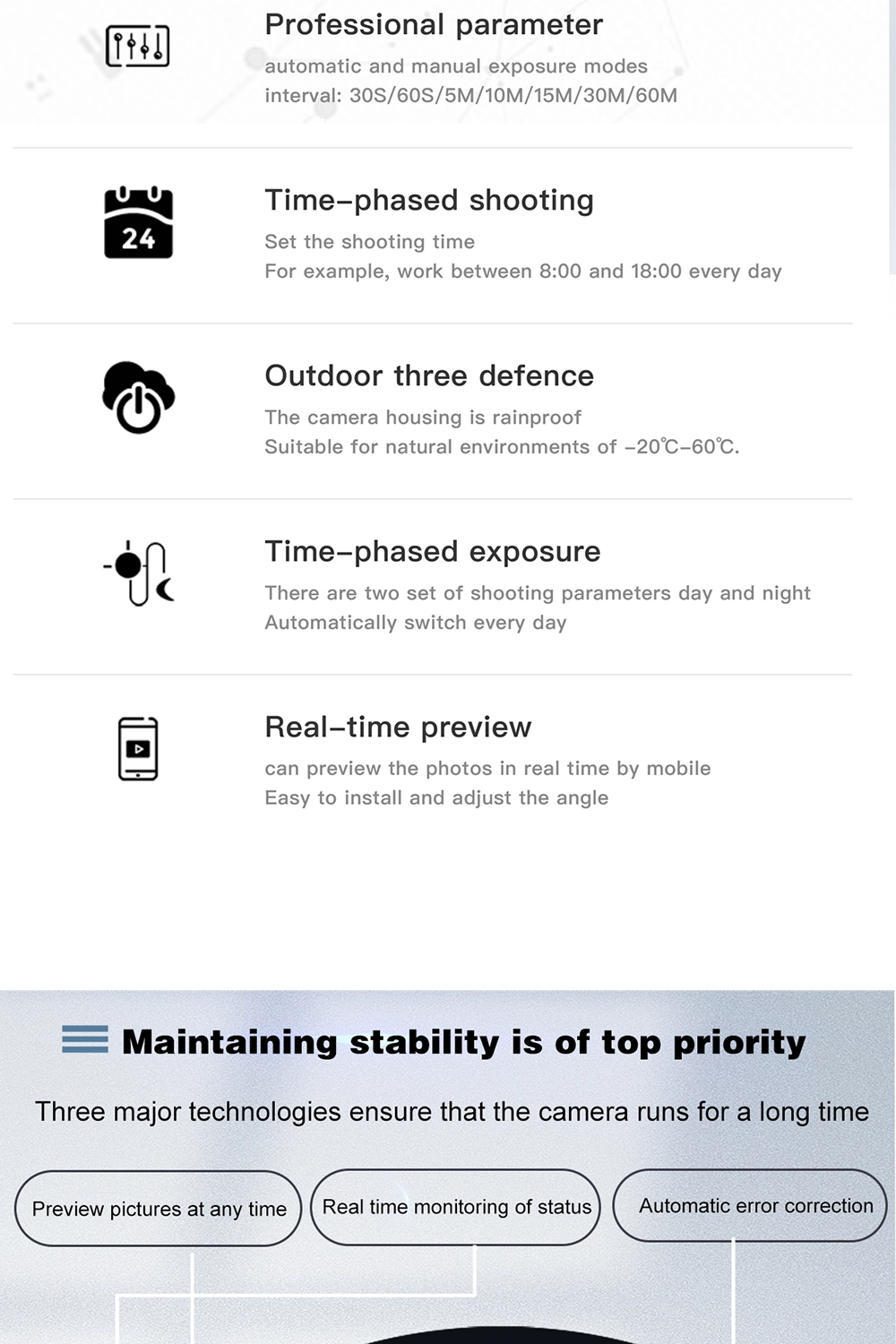 Professional parameter

automatic and manual exposure modes
interval: 30S/60S/5M/10M/15M/30M/60M

24

Time-phased shooting

Set the shooting time
For example, work between 8:00 and 18:00 every day

Outdoor three defence

The camera housing is rainproof
Suitable for natural environments of -20℃-60℃.

Time-phased exposure

There are two set of shooting parameters day and night
Automatically switch every day

Real-time preview

can preview the photos in real time by mobile
Easy to install and adjust the angle

Maintaining stability is of top priority

Three major technologies ensure that the camera runs for a long time

Preview pictures at any time

Real time monitoring of status

Automatic error correction